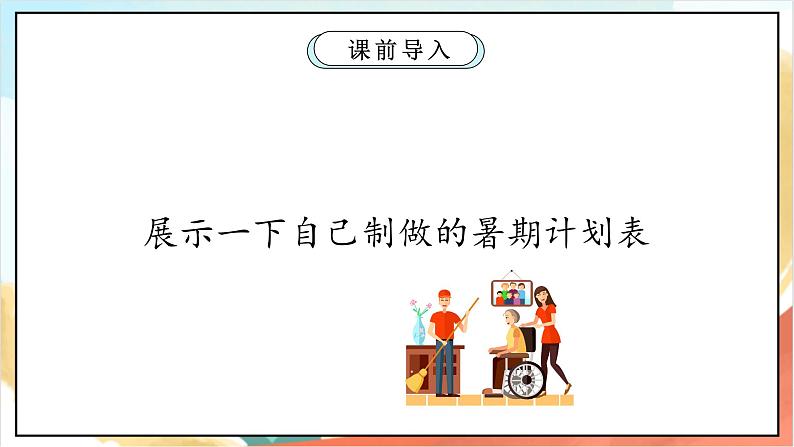 课前导入

展示一下自己制做的暑期计划表